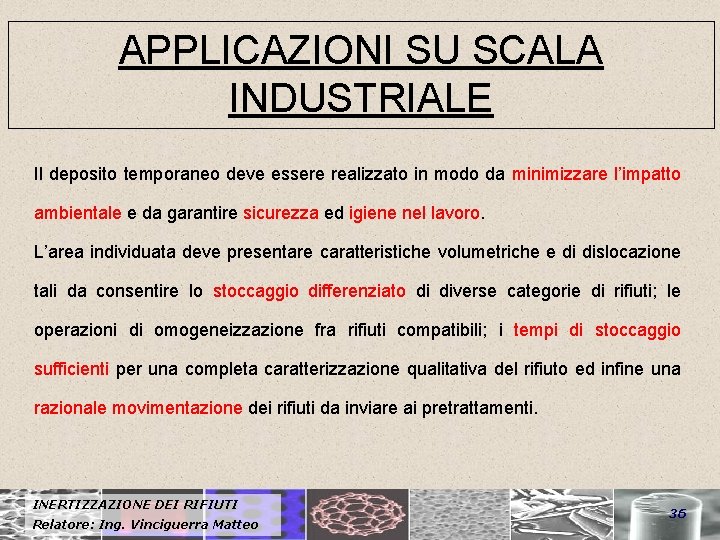 APPLICAZIONI SU SCALA INDUSTRIALE

Il deposito temporaneo deve essere realizzato in modo da minimizzare l'impatto ambientale e da garantire sicurezza ed igiene nel lavoro.

L'area individuata deve presentare caratteristiche volumetriche e di dislocazione tali da consentire lo stoccaggio differenziato di diverse categorie di rifiuti; le operazioni di omogeneizzazione fra rifiuti compatibili; i tempi di stoccaggio sufficienti per una completa caratterizzazione qualitativa del rifiuto ed infine una razionale movimentazione dei rifiuti da inviare ai pretrattamenti.

INERTIZZAZIONE DEI RIFIUTI
Relatore: Ing. Vinciguerra Matteo

36